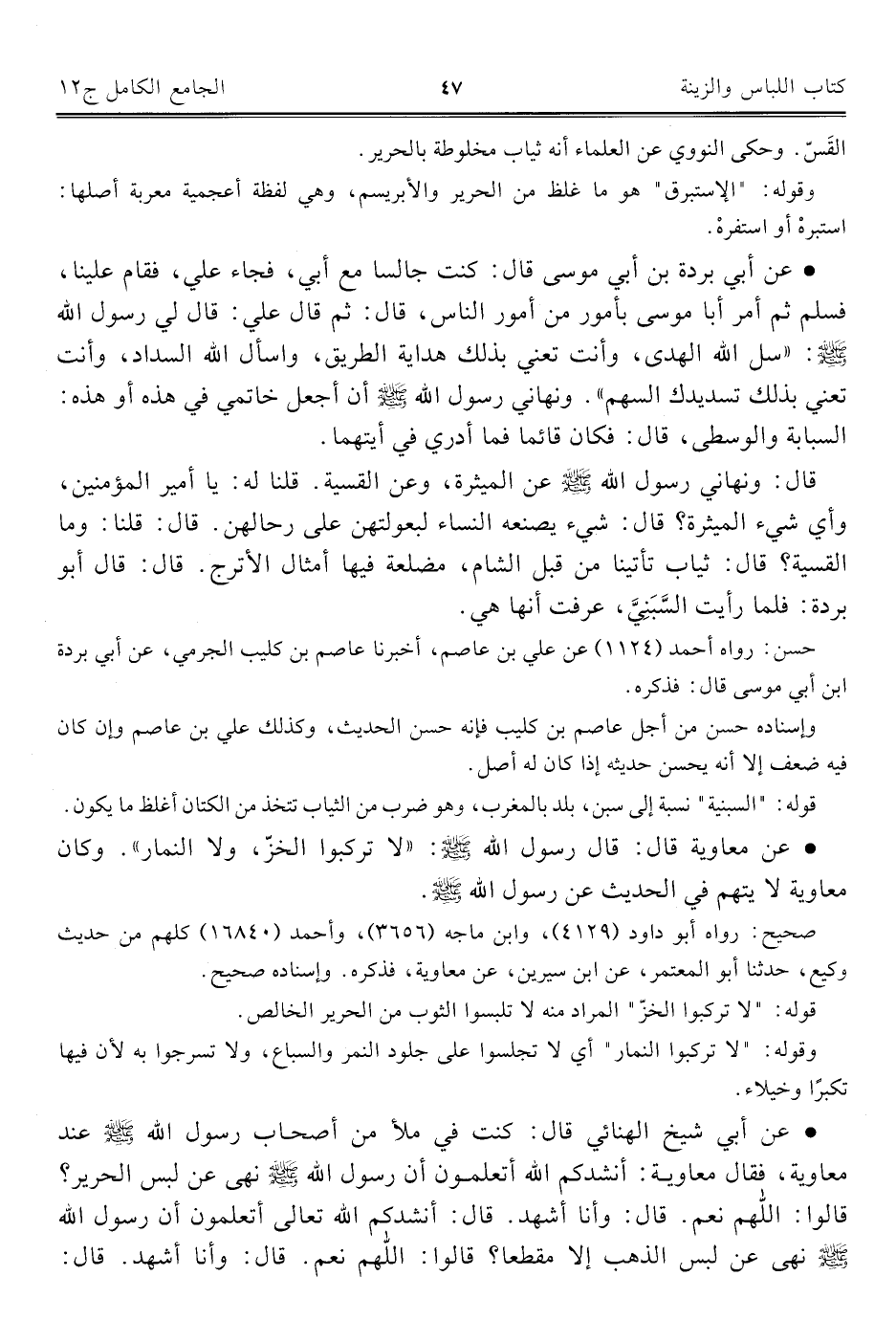 كتاب اللباس والزينة ٤٧ الجامع الكامل ج١٢

القَسّ. وحكى النووي عن العلماء أنه ثياب مخلوطة بالحرير.

وقوله: "الإستبرق" هو ما غلظ من الحرير والأبريسم، وهي لفظة أعجمية معربة أصلها: استبرهْ أو استفرهْ.

• عن أبي بردة بن أبي موسى قال: كنت جالسا مع أبي، فجاء علي، فقام علينا، فسلم ثم أمر أبا موسى بأمور من أمور الناس، قال: ثم قال علي: قال لي رسول الله ﷺ: «سل الله الهدى، وأنت تعني بذلك هداية الطريق، واسأل الله السداد، وأنت تعني بذلك تسديدك السهم». ونهاني رسول الله ﷺ أن أجعل خاتمي في هذه أو هذه: السبابة والوسطى، قال: فكان قائما فما أدري في أيتهما.

قال: ونهاني رسول الله ﷺ عن الميثرة، وعن القسية. قلنا له: يا أمير المؤمنين، وأي شيء الميثرة؟ قال: شيء يصنعه النساء لبعولتهن على رحالهن. قال: قلنا: وما القسية؟ قال: ثياب تأتينا من قبل الشام، مضلعة فيها أمثال الأترج. قال: قال أبو بردة: فلما رأيت السَّبَنِيَّ، عرفت أنها هي.

حسن: رواه أحمد (١١٢٤) عن علي بن عاصم، أخبرنا عاصم بن كليب الجرمي، عن أبي بردة ابن أبي موسى قال: فذكره.

وإسناده حسن من أجل عاصم بن كليب فإنه حسن الحديث، وكذلك علي بن عاصم وإن كان فيه ضعف إلا أنه يحسن حديثه إذا كان له أصل.

قوله: "السبنية" نسبة إلى سبن، بلد بالمغرب، وهو ضرب من الثياب تتخذ من الكتان أغلظ ما يكون.

• عن معاوية قال: قال رسول الله ﷺ: «لا تركبوا الخزّ، ولا النمار». وكان معاوية لا يتهم في الحديث عن رسول الله ﷺ.

صحيح: رواه أبو داود (٤١٢٩)، وابن ماجه (٣٦٥٦)، وأحمد (١٦٨٤٠) كلهم من حديث وكيع، حدثنا أبو المعتمر، عن ابن سيرين، عن معاوية، فذكره. وإسناده صحيح.

قوله: "لا تركبوا الخزّ" المراد منه لا تلبسوا الثوب من الحرير الخالص.

وقوله: "لا تركبوا النمار" أي لا تجلسوا على جلود النمر والسباع، ولا تسرجوا به لأن فيها تكبرًا وخيلاء.

• عن أبي شيخ الهنائي قال: كنت في ملأ من أصحاب رسول الله ﷺ عند معاوية، فقال معاوية: أنشدكم الله أتعلمون أن رسول الله ﷺ نهى عن لبس الحرير؟ قالوا: اللّٰهم نعم. قال: وأنا أشهد. قال: أنشدكم الله تعالى أتعلمون أن رسول الله ﷺ نهى عن لبس الذهب إلا مقطعا؟ قالوا: اللّٰهم نعم. قال: وأنا أشهد. قال: